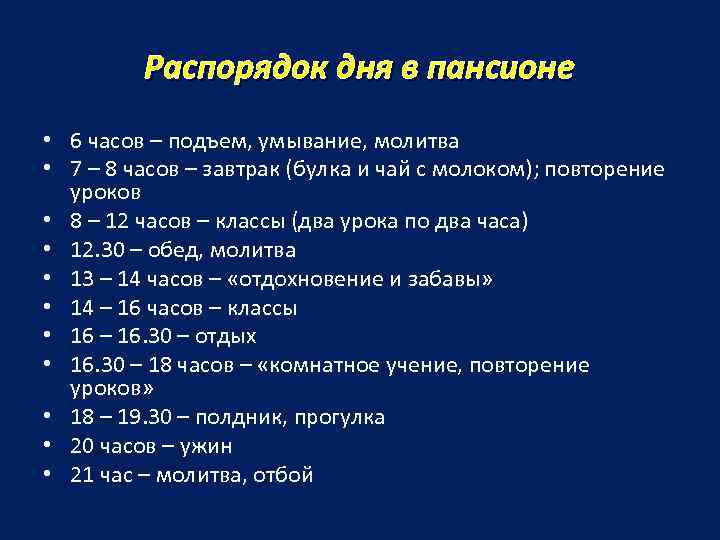 Распорядок дня в пансионе

• 6 часов – подъем, умывание, молитва
• 7 – 8 часов – завтрак (булка и чай с молоком); повторение уроков
• 8 – 12 часов – классы (два урока по два часа)
• 12.30 – обед, молитва
• 13 – 14 часов – «отдохновение и забавы»
• 14 – 16 часов – классы
• 16 – 16.30 – отдых
• 16.30 – 18 часов – «комнатное учение, повторение уроков»
• 18 – 19.30 – полдник, прогулка
• 20 часов – ужин
• 21 час – молитва, отбой